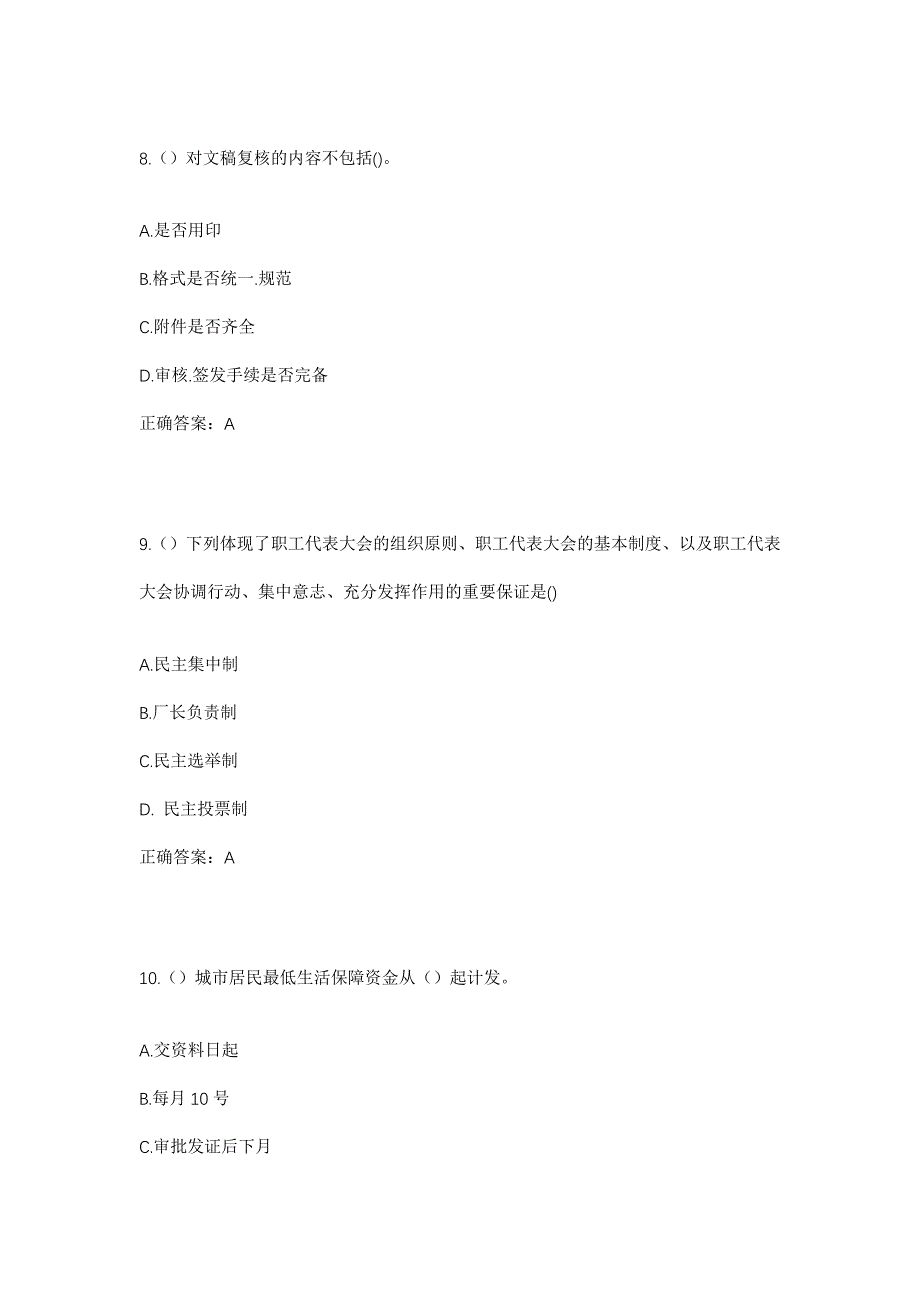 8.（）对文稿复核的内容不包括()。

A.是否用印

B.格式是否统一.规范

C.附件是否齐全

D.审核.签发手续是否完备

正确答案：A

9.（）下列体现了职工代表大会的组织原则、职工代表大会的基本制度、以及职工代表大会协调行动、集中意志、充分发挥作用的重要保证是()

A.民主集中制

B.厂长负责制

C.民主选举制

D. 民主投票制

正确答案：A

10.（）城市居民最低生活保障资金从（）起计发。

A.交资料日起

B.每月 10 号

C.审批发证后下月